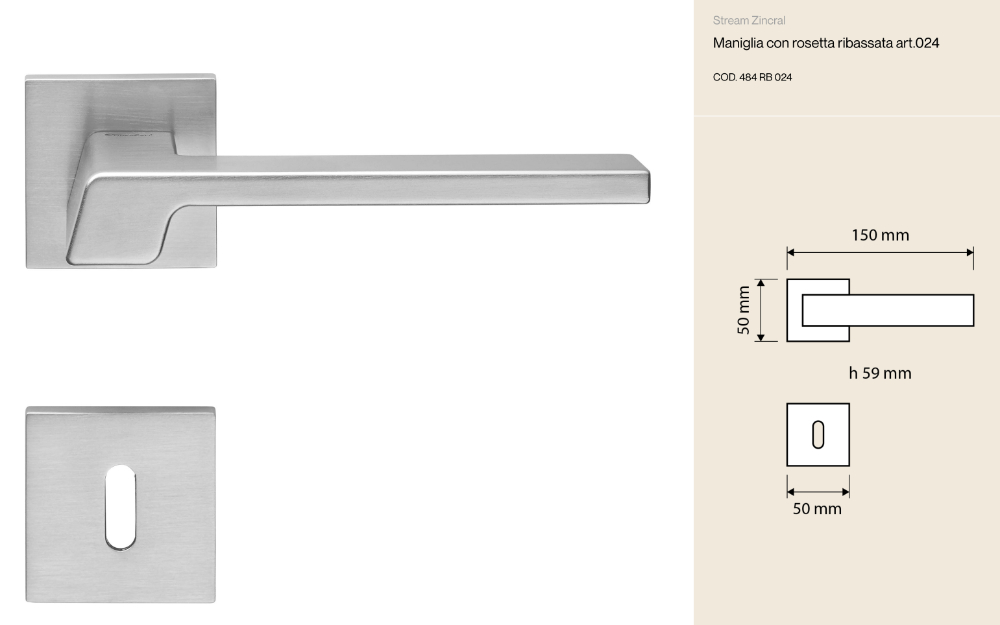 Stream Zincral

Maniglia con rosetta ribassata art.024

COD. 484 RB 024

150 mm

50 mm

h 59 mm

50 mm